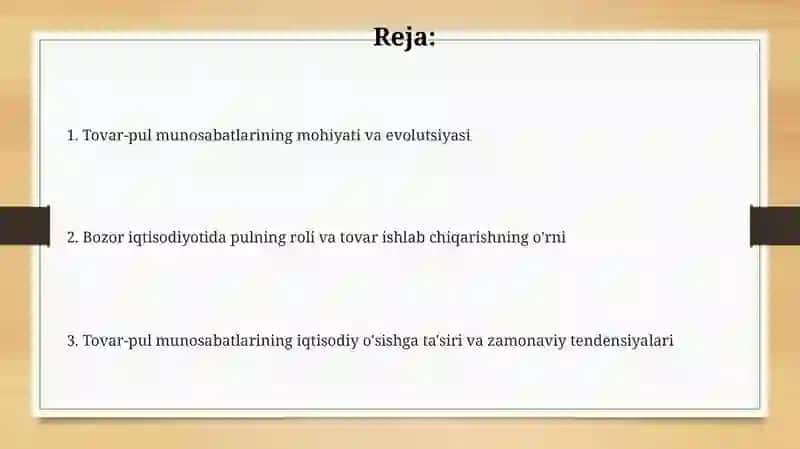 Reja:

1. Tovar-pul munosabatlarining mohiyati va evolutsiyasi

2. Bozor iqtisodiyotida pulning roli va tovar ishlab chiqarishning o'rni

3. Tovar-pul munosabatlarining iqtisodiy o'sishga ta'siri va zamonaviy tendensiyalari